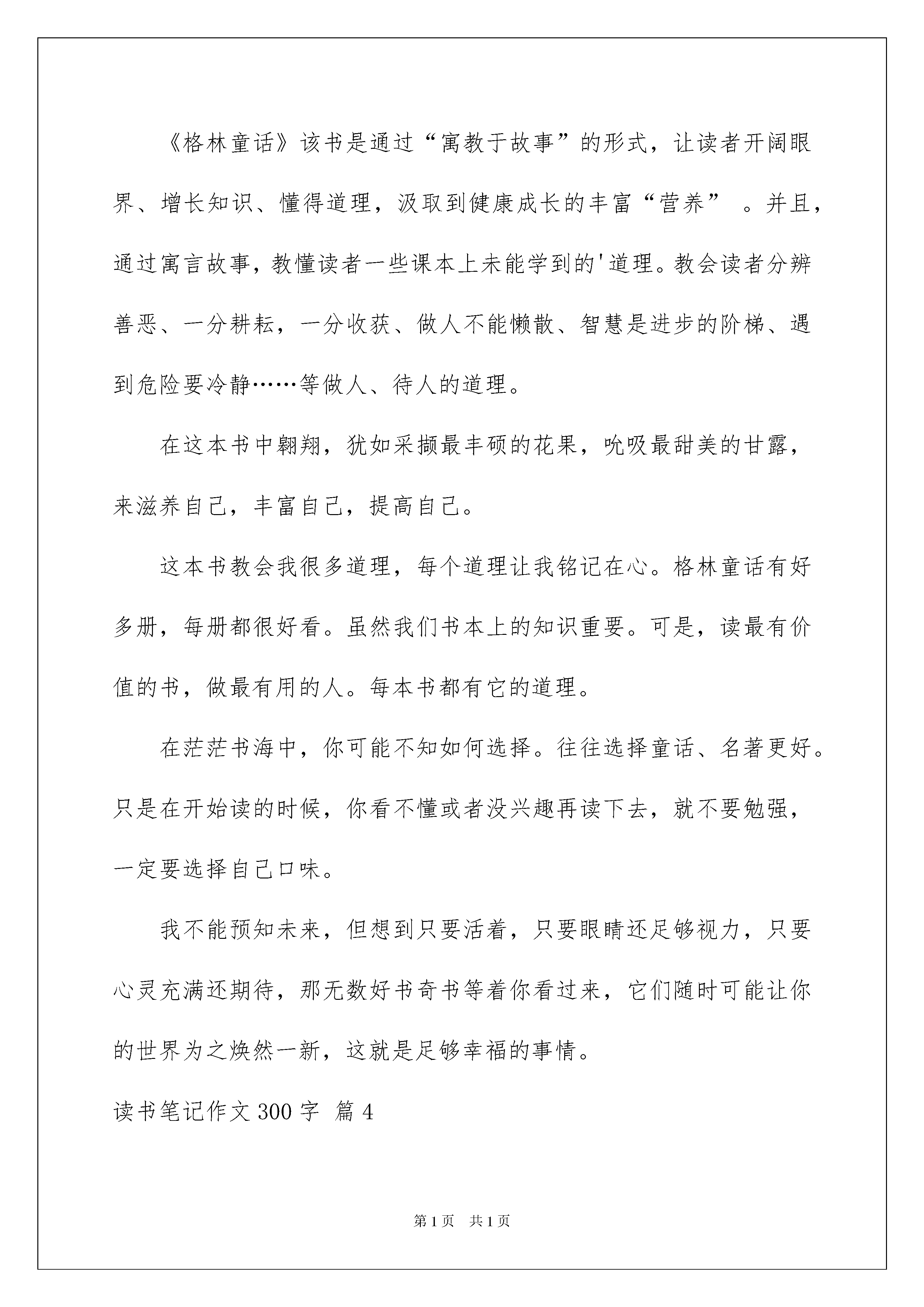 《格林童话》该书是通过“寓教于故事”的形式，让读者开阔眼界、增长知识、懂得道理，汲取到健康成长的丰富“营养” 。并且，通过寓言故事，教懂读者一些课本上未能学到的'道理。教会读者分辨善恶、一分耕耘，一分收获、做人不能懒散、智慧是进步的阶梯、遇到危险要冷静……等做人、待人的道理。

在这本书中翱翔，犹如采撷最丰硕的花果，吮吸最甜美的甘露，来滋养自己，丰富自己，提高自己。

这本书教会我很多道理，每个道理让我铭记在心。格林童话有好多册，每册都很好看。虽然我们书本上的知识重要。可是，读最有价值的书，做最有用的人。每本书都有它的道理。

在茫茫书海中，你可能不知如何选择。往往选择童话、名著更好。只是在开始读的时候，你看不懂或者没兴趣再读下去，就不要勉强，一定要选择自己口味。

我不能预知未来，但想到只要活着，只要眼睛还足够视力，只要心灵充满还期待，那无数好书奇书等着你看过来，它们随时可能让你的世界为之焕然一新，这就是足够幸福的事情。

读书笔记作文 300 字 篇 4

第 1 页 共 1 页